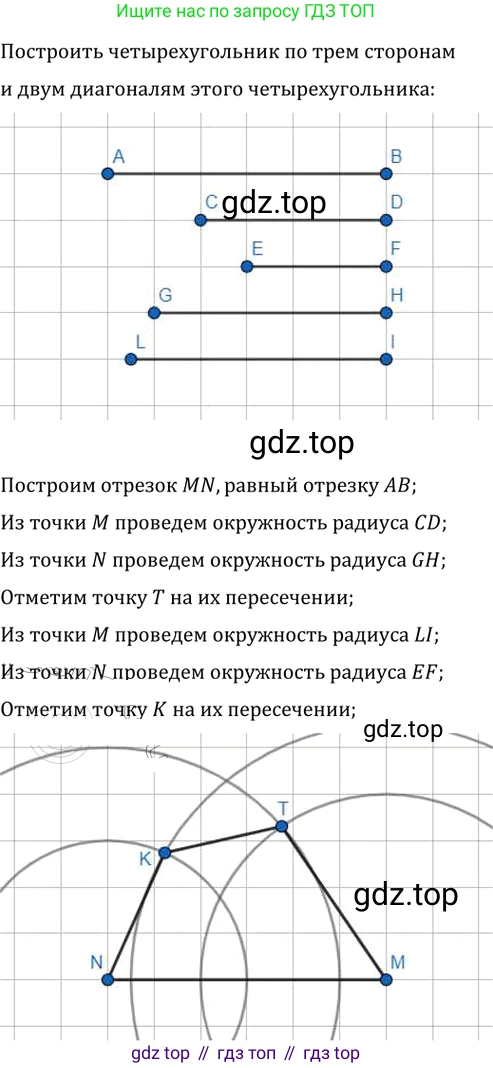 Ищите нас по запросу ГДЗ ТОП

Построить четырехугольник по трем сторонам и двум диагоналям этого четырехугольника:

A
B
C
D
E
F
G
H
L
I

Построим отрезок $MN$, равный отрезку $AB$;

Из точки $M$ проведем окружность радиуса $CD$;

Из точки $N$ проведем окружность радиуса $GH$;

Отметим точку $T$ на их пересечении;

Из точки $M$ проведем окружность радиуса $LI$;

Из точки $N$ проведем окружность радиуса $EF$;

Отметим точку $K$ на их пересечении;

T
K
N
M

gdz top // гдз топ // гдз top

gdz.top